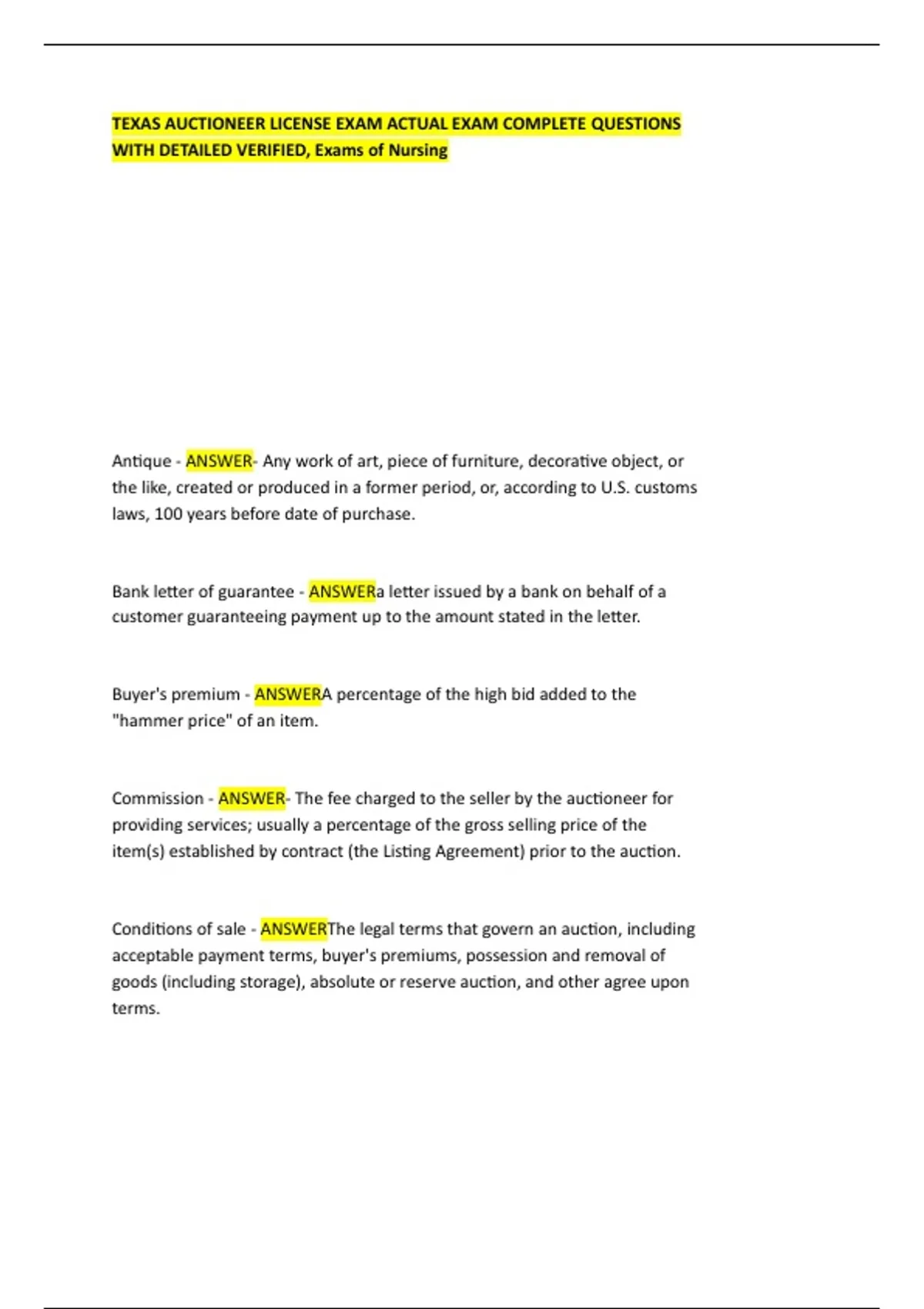 TEXAS AUCTIONEER LICENSE EXAM ACTUAL EXAM COMPLETE QUESTIONS WITH DETAILED VERIFIED, Exams of Nursing

Antique - ANSWER- Any work of art, piece of furniture, decorative object, or the like, created or produced in a former period, or, according to U.S. customs laws, 100 years before date of purchase.

Bank letter of guarantee - ANSWERa letter issued by a bank on behalf of a customer guaranteeing payment up to the amount stated in the letter.

Buyer's premium - ANSWERA percentage of the high bid added to the "hammer price" of an item.

Commission - ANSWER- The fee charged to the seller by the auctioneer for providing services; usually a percentage of the gross selling price of the item(s) established by contract (the Listing Agreement) prior to the auction.

Conditions of sale - ANSWERThe legal terms that govern an auction, including acceptable payment terms, buyer's premiums, possession and removal of goods (including storage), absolute or reserve auction, and other agree upon terms.